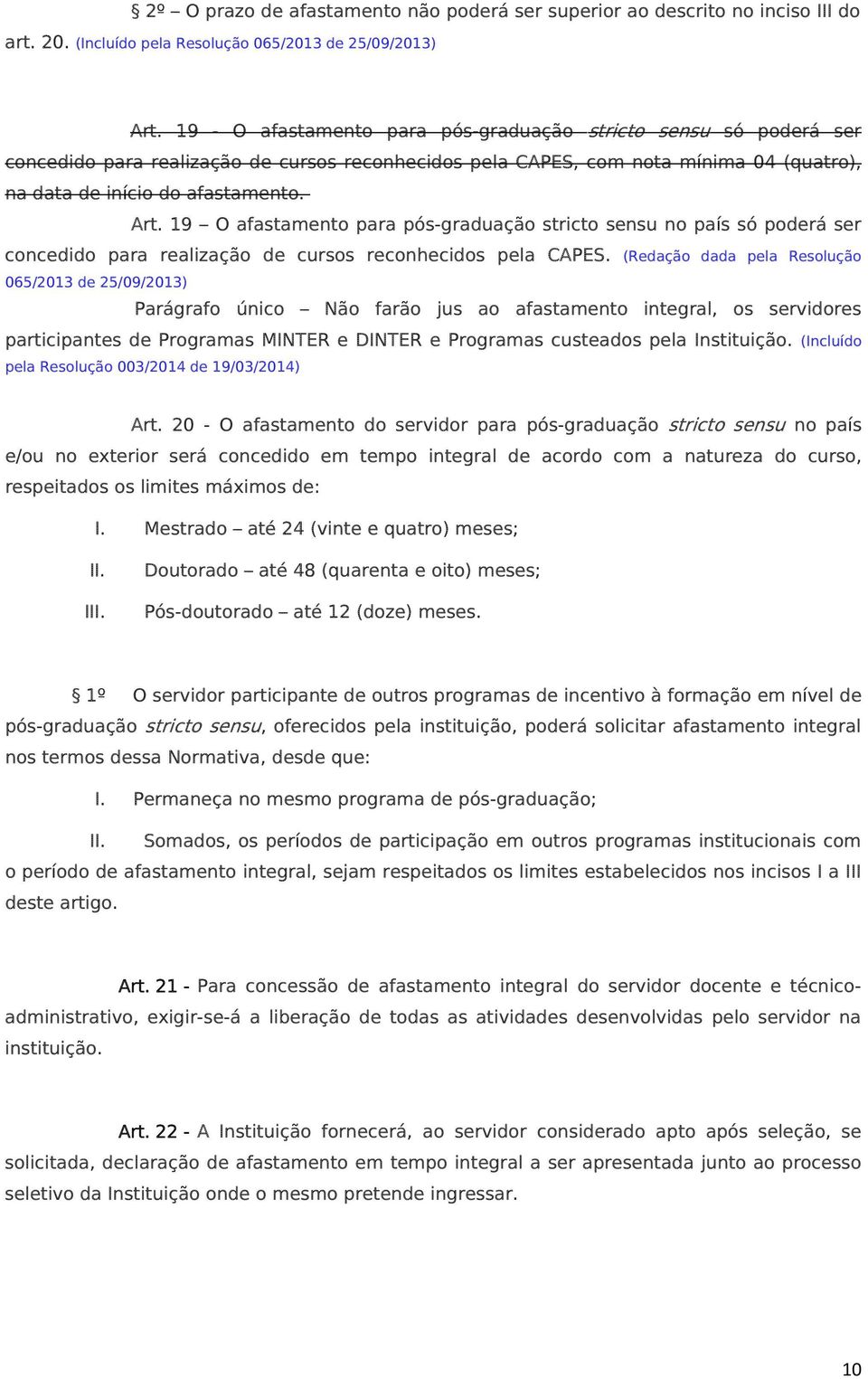 § 2º – O prazo de afastamento não poderá ser superior ao descrito no inciso III do art. 20. (Incluído pela Resolução 065/2013 de 25/09/2013)

Art. 19 - O afastamento para pós-graduação stricto sensu só poderá ser concedido para realização de cursos reconhecidos pela CAPES, com nota mínima 04 (quatro), na data de início do afastamento.

Art. 19 – O afastamento para pós-graduação stricto sensu no país só poderá ser concedido para realização de cursos reconhecidos pela CAPES. (Redação dada pela Resolução 065/2013 de 25/09/2013)

Parágrafo único – Não farão jus ao afastamento integral, os servidores participantes de Programas MINTER e DINTER e Programas custeados pela Instituição. (Incluído pela Resolução 003/2014 de 19/03/2014)

Art. 20 - O afastamento do servidor para pós-graduação stricto sensu no país e/ou no exterior será concedido em tempo integral de acordo com a natureza do curso, respeitados os limites máximos de:

I. Mestrado – até 24 (vinte e quatro) meses;

II. Doutorado – até 48 (quarenta e oito) meses;

III. Pós-doutorado – até 12 (doze) meses.

§ 1º O servidor participante de outros programas de incentivo à formação em nível de pós-graduação stricto sensu, oferecidos pela instituição, poderá solicitar afastamento integral nos termos dessa Normativa, desde que:

I. Permaneça no mesmo programa de pós-graduação;

II. Somados, os períodos de participação em outros programas institucionais com o período de afastamento integral, sejam respeitados os limites estabelecidos nos incisos I a III deste artigo.

Art. 21 - Para concessão de afastamento integral do servidor docente e técnico-administrativo, exigir-se-á a liberação de todas as atividades desenvolvidas pelo servidor na instituição.

Art. 22 - A Instituição fornecerá, ao servidor considerado apto após seleção, se solicitada, declaração de afastamento em tempo integral a ser apresentada junto ao processo seletivo da Instituição onde o mesmo pretende ingressar.

10